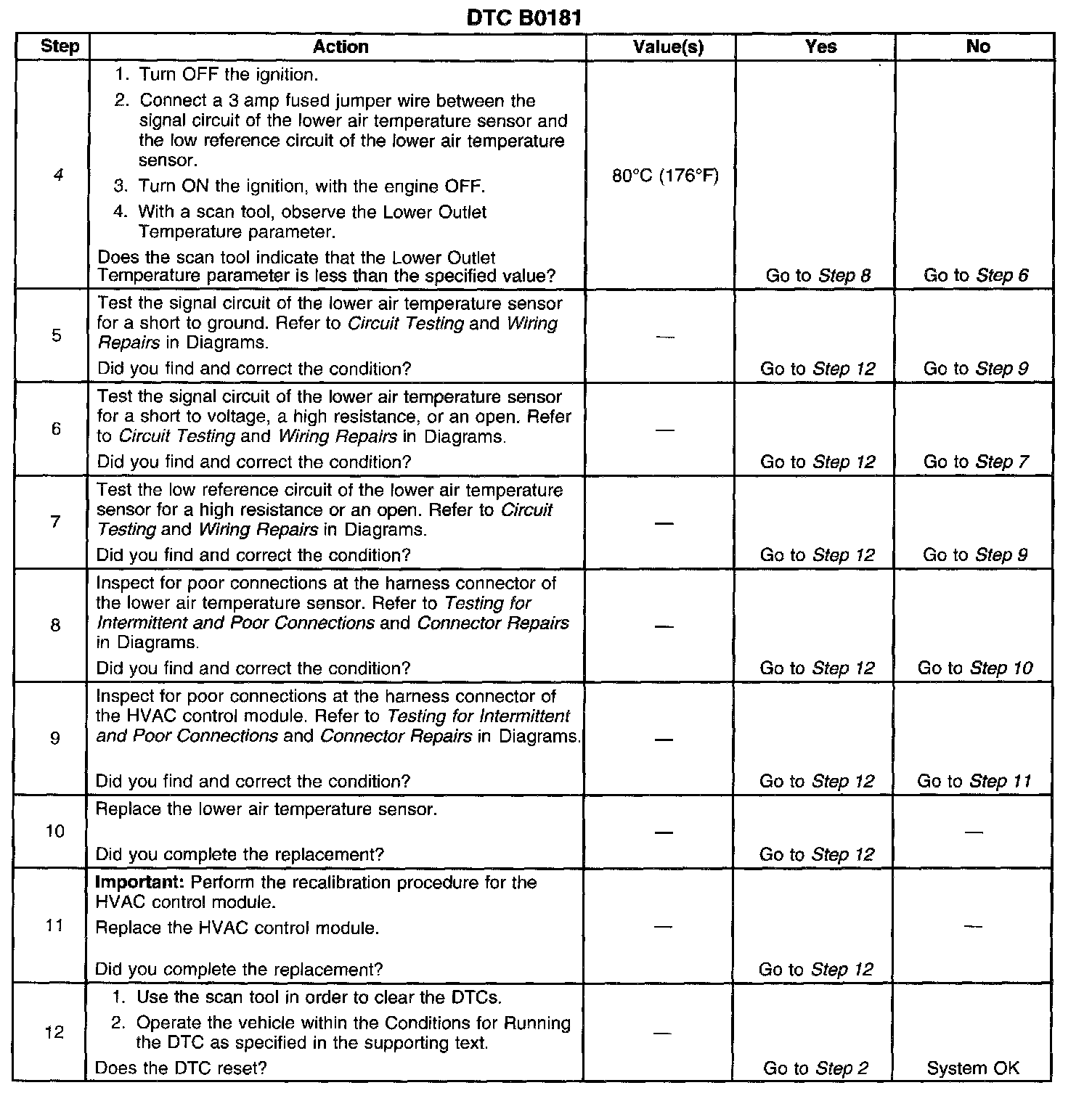 DTC B0181

| Step | Action | Value(s) | Yes | No |
|---|---|---|---|---|
| 4 | 1. Turn OFF the ignition. 2. Connect a 3 amp fused jumper wire between the signal circuit of the lower air temperature sensor and the low reference circuit of the lower air temperature sensor. 3. Turn ON the ignition, with the engine OFF. 4. With a scan tool, observe the Lower Outlet Temperature parameter. Does the scan tool indicate that the Lower Outlet Temperature parameter is less than the specified value? | 80°C (176°F) | Go to Step 8 | Go to Step 6 |
| 5 | Test the signal circuit of the lower air temperature sensor for a short to ground. Refer to Circuit Testing and Wiring Repairs in Diagrams. Did you find and correct the condition? | — | Go to Step 12 | Go to Step 9 |
| 6 | Test the signal circuit of the lower air temperature sensor for a short to voltage, a high resistance, or an open. Refer to Circuit Testing and Wiring Repairs in Diagrams. Did you find and correct the condition? | — | Go to Step 12 | Go to Step 7 |
| 7 | Test the low reference circuit of the lower air temperature sensor for a high resistance or an open. Refer to Circuit Testing and Wiring Repairs in Diagrams. Did you find and correct the condition? | — | Go to Step 12 | Go to Step 9 |
| 8 | Inspect for poor connections at the harness connector of the lower air temperature sensor. Refer to Testing for Intermittent and Poor Connections and Connector Repairs in Diagrams. Did you find and correct the condition? | — | Go to Step 12 | Go to Step 10 |
| 9 | Inspect for poor connections at the harness connector of the HVAC control module. Refer to Testing for Intermittent and Poor Connections and Connector Repairs in Diagrams. Did you find and correct the condition? | — | Go to Step 12 | Go to Step 11 |
| 10 | Replace the lower air temperature sensor. Did you complete the replacement? | — | Go to Step 12 | — |
| 11 | Important: Perform the recalibration procedure for the HVAC control module. Replace the HVAC control module. Did you complete the replacement? | — | Go to Step 12 | — |
| 12 | 1. Use the scan tool in order to clear the DTCs. 2. Operate the vehicle within the Conditions for Running the DTC as specified in the supporting text. Does the DTC reset? | — | Go to Step 2 | System OK |